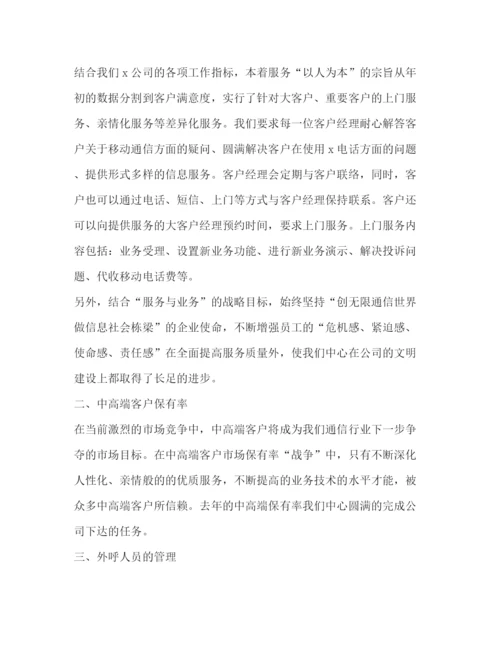 结合我们 x 公司的各项工作指标，本着服务“以人为本”的宗旨从年初的数据分割到客户满意度，实行了针对大客户、重要客户的上门服务、亲情化服务等差异化服务。我们要求每一位客户经理耐心解答客户关于移动通信方面的疑问、圆满解决客户在使用 x 电话方面的问题、提供形式多样的信息服务。客户经理会定期与客户联络，同时，客户也可以通过电话、短信、上门等方式与客户经理保持联系。客户还可以向提供服务的大客户经理预约时间，要求上门服务。上门服务内容包括：业务受理、设置新业务功能、进行新业务演示、解决投诉问题、代收移动电话费等。

另外，结合“服务与业务”的战略目标，始终坚持“创无限通信世界做信息社会栋梁”的企业使命，不断增强员工的“危机感、紧迫感、使命感、责任感”在全面提高服务质量外，使我们中心在公司的文明建设上都取得了长足的进步。

二、中高端客户保有率

在当前激烈的市场竞争中，中高端客户将成为我们通信行业下一步争夺的市场目标。在中高端客户市场保有率“战争”中，只有不断深化人性化、亲情般的的优质服务，不断提高的业务技术的水平才能，被众多中高端客户所信赖。去年的中高端保有率我们中心圆满的完成公司下达的任务。

三、外呼人员的管理